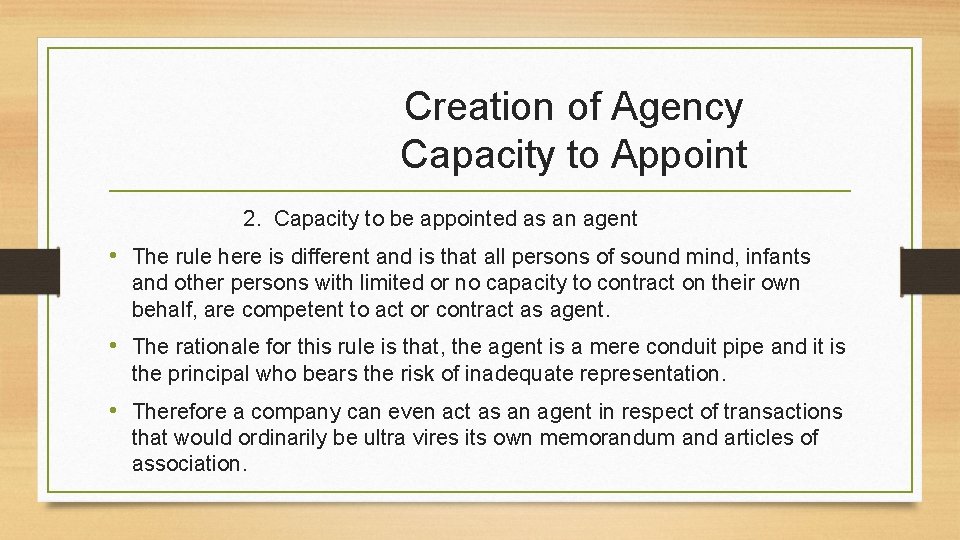 Creation of Agency
Capacity to Appoint

2. Capacity to be appointed as an agent

• The rule here is different and is that all persons of sound mind, infants and other persons with limited or no capacity to contract on their own behalf, are competent to act or contract as agent.

• The rationale for this rule is that, the agent is a mere conduit pipe and it is the principal who bears the risk of inadequate representation.

• Therefore a company can even act as an agent in respect of transactions that would ordinarily be ultra vires its own memorandum and articles of association.